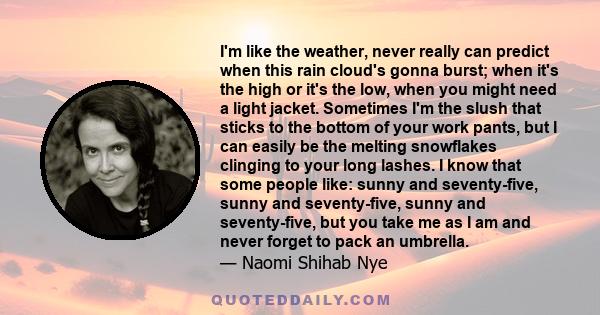 I'm like the weather, never really can predict when this rain cloud's gonna burst; when it's the high or it's the low, when you might need a light jacket. Sometimes I'm the slush that sticks to the bottom of your work pants, but I can easily be the melting snowflakes clinging to your long lashes. I know that some people like: sunny and seventy-five, sunny and seventy-five, sunny and seventy-five, but you take me as I am and never forget to pack an umbrella.
— Naomi Shihab Nye

QUOTEDDAILY.COM